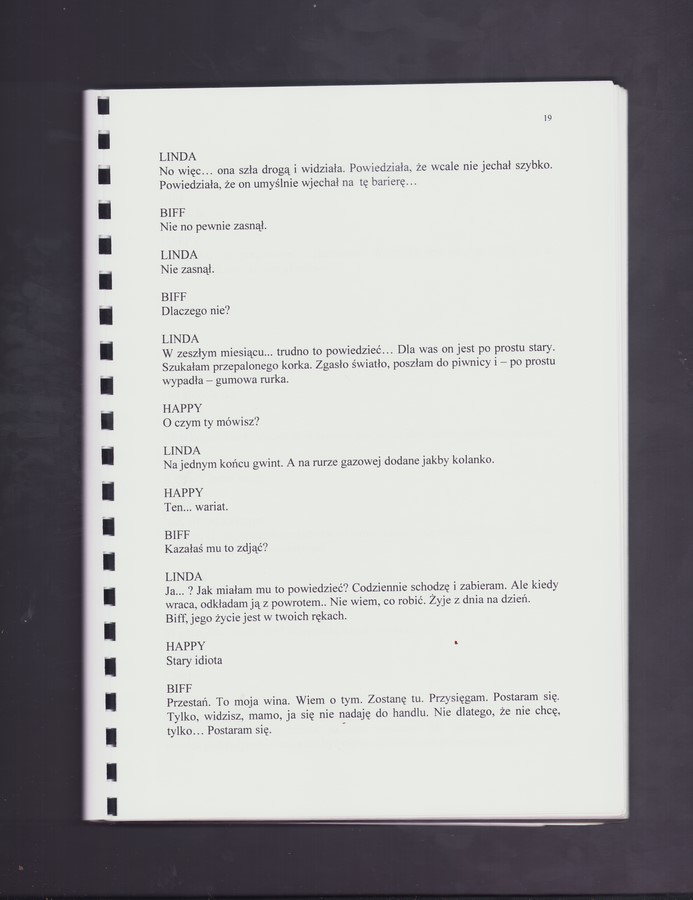 19

LINDA
No więc… ona szła drogą i widziała. Powiedziała, że wcale nie jechał szybko. Powiedziała, że on umyślnie wjechał na tę barierę…

BIFF
Nie no pewnie zasnął.

LINDA
Nie zasnął.

BIFF
Dlaczego nie?

LINDA
W zeszłym miesiącu... trudno to powiedzieć… Dla was on jest po prostu stary. Szukałam przepalonego korka. Zgasło światło, poszłam do piwnicy i – po prostu wypadła – gumowa rurka.

HAPPY
O czym ty mówisz?

LINDA
Na jednym końcu gwint. A na rurze gazowej dodane jakby kolanko.

HAPPY
Ten... wariat.

BIFF
Kazałaś mu to zdjąć?

LINDA
Ja... ? Jak miałam mu to powiedzieć? Codziennie schodzę i zabieram. Ale kiedy wraca, odkładam ją z powrotem.. Nie wiem, co robić. Żyje z dnia na dzień. Biff, jego życie jest w twoich rękach.

HAPPY
Stary idiota

BIFF
Przestań. To moja wina. Wiem o tym. Zostanę tu. Przysięgam. Postaram się. Tylko, widzisz, mamo, ja się nie nadaję do handlu. Nie dlatego, że nie chcę, tylko… Postaram się.